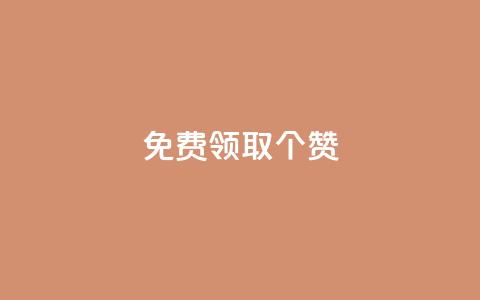 免费领取个赞